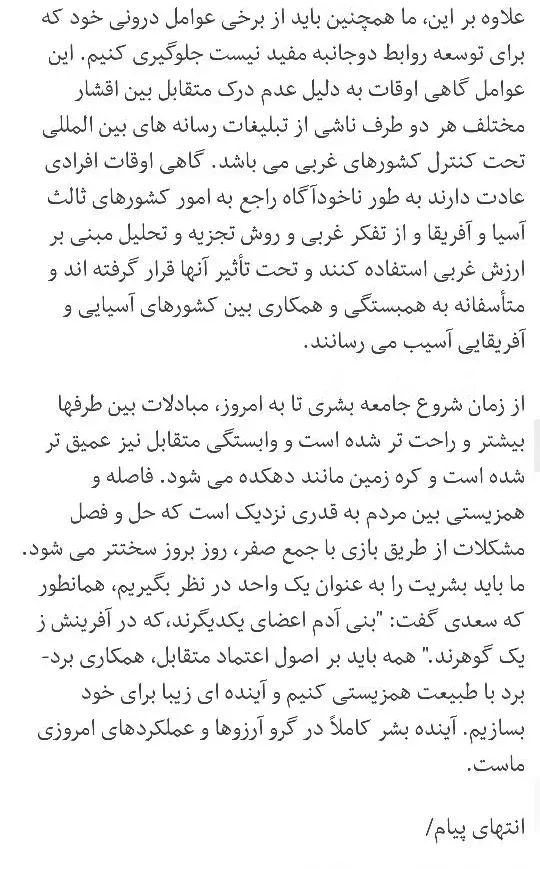 علاوه بر این، ما همچنین باید از برخی عوامل درونی خود که برای توسعه روابط دوجانبه مفید نیست جلوگیری کنیم. این عوامل گاهی اوقات به دلیل عدم درک متقابل بین اقشار مختلف هر دو طرف ناشی از تبلیغات رسانه های بین المللی تحت کنترل کشورهای غربی می باشد. گاهی اوقات افرادی عادت دارند به طور ناخودآگاه راجع به امور کشورهای ثالث آسیا و آفریقا و از تفکر غربی و روش تجزیه و تحلیل مبنی بر ارزش غربی استفاده کنند و تحت تأثیر آنها قرار گرفته اند و متأسفانه به همبستگی و همکاری بین کشورهای آسیایی و آفریقایی آسیب می رسانند.

از زمان شروع جامعه بشری تا به امروز، مبادلات بین طرفها بیشتر و راحت تر شده است و وابستگی متقابل نیز عمیق تر شده است و کره زمین مانند دهکده می شود. فاصله و همزیستی بین مردم به قدری نزدیک است که حل و فصل مشکلات از طریق بازی با جمع صفر، روز بروز سختتر می شود. ما باید بشریت را به عنوان یک واحد در نظر بگیریم، همانطور که سعدی گفت: "بنی آدم اعضای یکدیگرند،که در آفرینش ز یک گوهرند." همه باید بر اصول اعتماد متقابل، همکاری برد-برد با طبیعت همزیستی کنیم و آینده ای زیبا برای خود بسازیم. آینده بشر کاملاً در گرو آرزوها و عملکردهای امروزی ماست.

انتهای پیام/